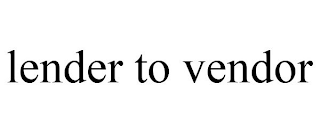 lender to vendor